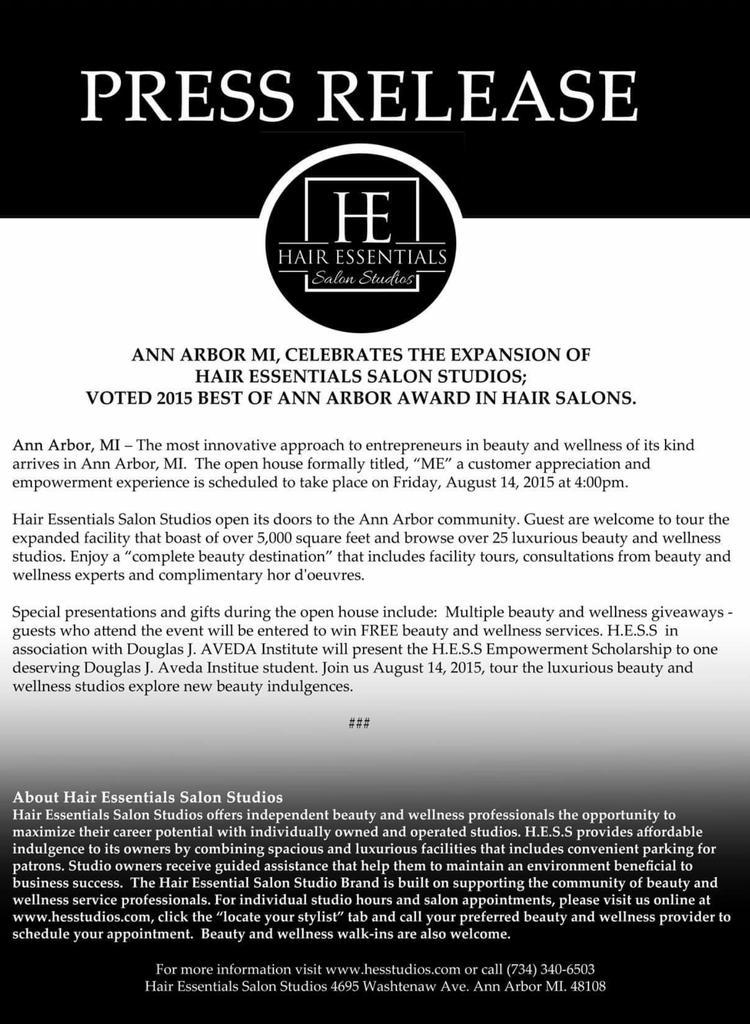 PRESS RELEASE

HE
HAIR ESSENTIALS
Salon Studios

ANN ARBOR MI, CELEBRATES THE EXPANSION OF HAIR ESSENTIALS SALON STUDIOS; VOTED 2015 BEST OF ANN ARBOR AWARD IN HAIR SALONS.

Ann Arbor, MI – The most innovative approach to entrepreneurs in beauty and wellness of its kind arrives in Ann Arbor, MI. The open house formally titled, "ME" a customer appreciation and empowerment experience is scheduled to take place on Friday, August 14, 2015 at 4:00pm.

Hair Essentials Salon Studios open its doors to the Ann Arbor community. Guest are welcome to tour the expanded facility that boast of over 5,000 square feet and browse over 25 luxurious beauty and wellness studios. Enjoy a "complete beauty destination" that includes facility tours, consultations from beauty and wellness experts and complimentary hor d'oeuvres.

Special presentations and gifts during the open house include: Multiple beauty and wellness giveaways - guests who attend the event will be entered to win FREE beauty and wellness services. H.E.S.S in association with Douglas J. AVEDA Institute will present the H.E.S.S Empowerment Scholarship to one deserving Douglas J. Aveda Institue student. Join us August 14, 2015, tour the luxurious beauty and wellness studios explore new beauty indulgences.

###

About Hair Essentials Salon Studios
Hair Essentials Salon Studios offers independent beauty and wellness professionals the opportunity to maximize their career potential with individually owned and operated studios. H.E.S.S provides affordable indulgence to its owners by combining spacious and luxurious facilities that includes convenient parking for patrons. Studio owners receive guided assistance that help them to maintain an environment beneficial to business success. The Hair Essential Salon Studio Brand is built on supporting the community of beauty and wellness service professionals. For individual studio hours and salon appointments, please visit us online at www.hesstudios.com, click the "locate your stylist" tab and call your preferred beauty and wellness provider to schedule your appointment. Beauty and wellness walk-ins are also welcome.

For more information visit www.hesstudios.com or call (734) 340-6503
Hair Essentials Salon Studios 4695 Washtenaw Ave. Ann Arbor MI. 48108